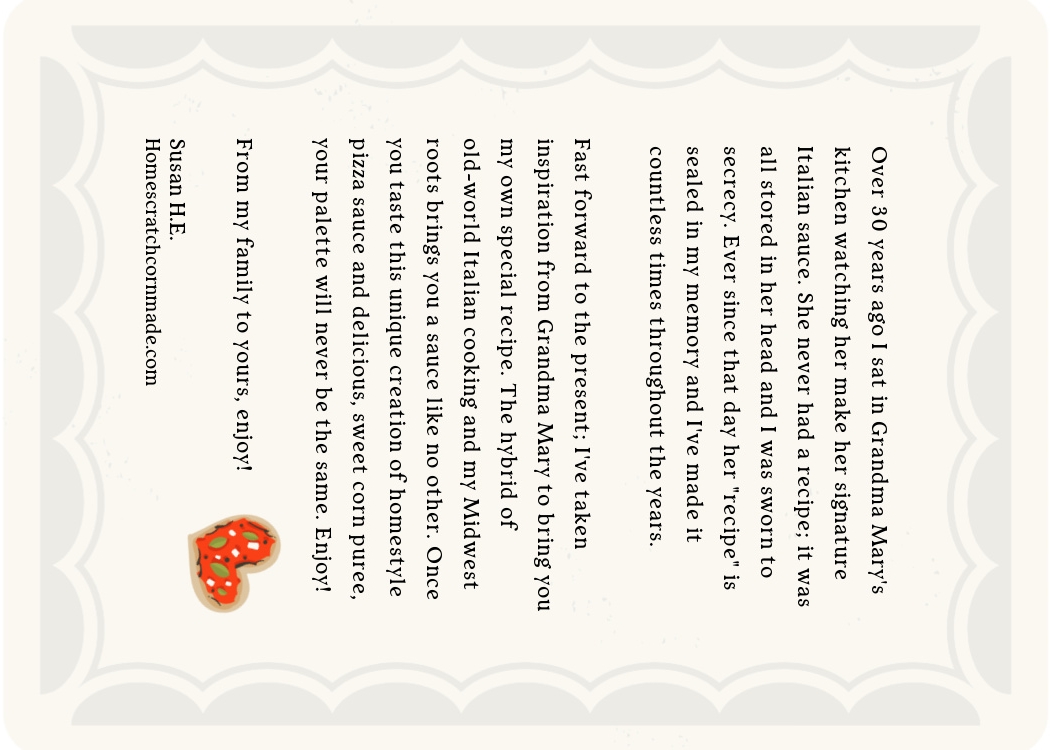 Over 30 years ago I sat in Grandma Mary's kitchen watching her make her signature Italian sauce. She never had a recipe; it was all stored in her head and I was sworn to secrecy. Ever since that day her "recipe" is sealed in my memory and I've made it countless times throughout the years.

Fast forward to the present; I've taken inspiration from Grandma Mary to bring you my own special recipe. The hybrid of old-world Italian cooking and my Midwest roots brings you a sauce like no other. Once you taste this unique creation of homestyle pizza sauce and delicious, sweet corn puree, your palette will never be the same. Enjoy!

From my family to yours, enjoy!

Susan H.E.
Homescratchcornmade.com